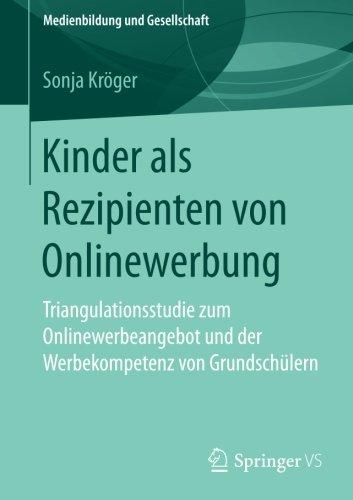 Medienbildung und Gesellschaft

Sonja Kröger

Kinder als Rezipienten von Onlinewerbung

Triangulationsstudie zum Onlinewerbeangebot und der Werbekompetenz von Grundschülern

Springer VS